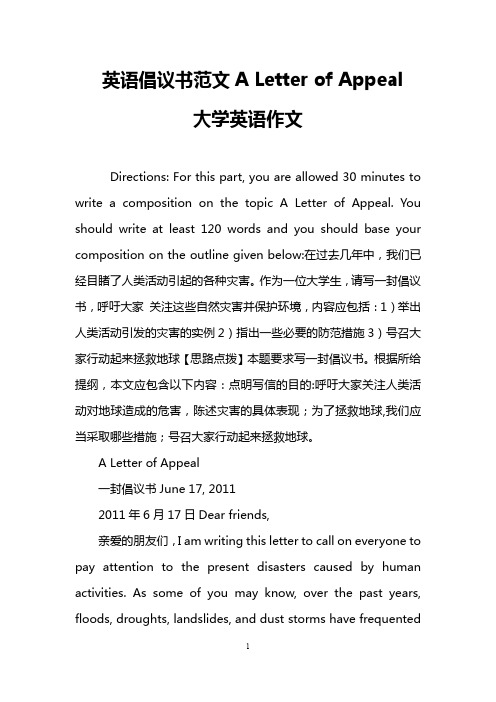 英语倡议书范文 A Letter of Appeal

大学英语作文

Directions: For this part, you are allowed 30 minutes to write a composition on the topic A Letter of Appeal. You should write at least 120 words and you should base your composition on the outline given below:在过去几年中，我们已经目睹了人类活动引起的各种灾害。作为一位大学生，请写一封倡议书，呼吁大家 关注这些自然灾害并保护环境，内容应包括：1）举出人类活动引发的灾害的实例 2）指出一些必要的防范措施 3）号召大家行动起来拯救地球【思路点拨】本题要求写一封倡议书。根据所给提纲，本文应包含以下内容：点明写信的目的:呼吁大家关注人类活动对地球造成的危害，陈述灾害的具体表现；为了拯救地球,我们应当采取哪些措施；号召大家行动起来拯救地球。

A Letter of Appeal

一封倡议书 June 17, 2011

2011 年 6 月 17 日 Dear friends,

亲爱的朋友们，I am writing this letter to call on everyone to pay attention to the present disasters caused by human activities. As some of you may know, over the past years, floods, droughts, landslides, and dust storms have frequented

1